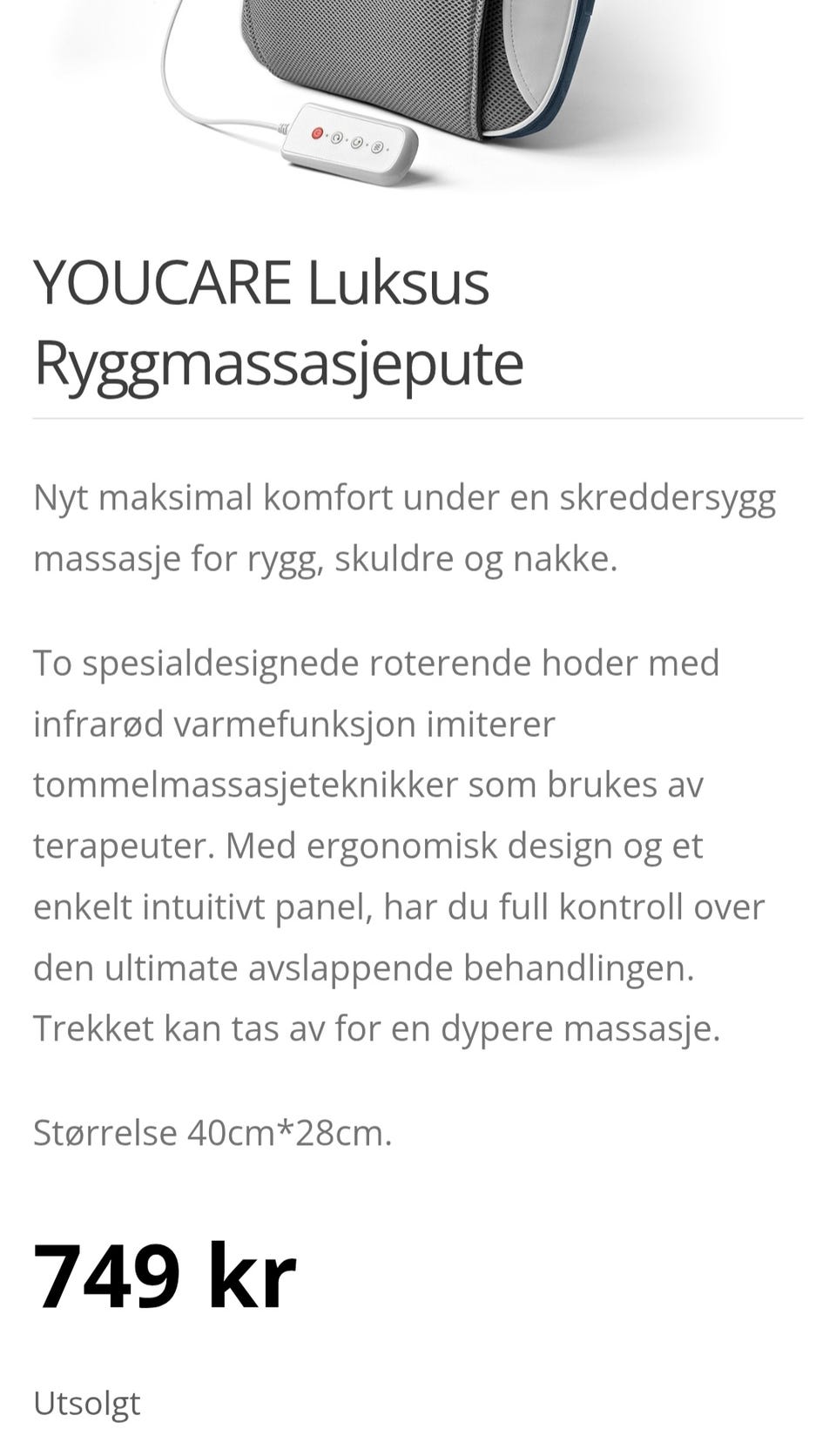 YOUCARE Luksus Ryggmassasjepute

Nyt maksimal komfort under en skreddersygg massasje for rygg, skuldre og nakke.

To spesialdesignede roterende hoder med infrarød varmefunksjon imiterer tommelmassasjeteknikker som brukes av terapeuter. Med ergonomisk design og et enkelt intuitivt panel, har du full kontroll over den ultimate avslappende behandlingen. Trekket kan tas av for en dypere massasje.

Størrelse 40cm*28cm.

749 kr

Utsolgt